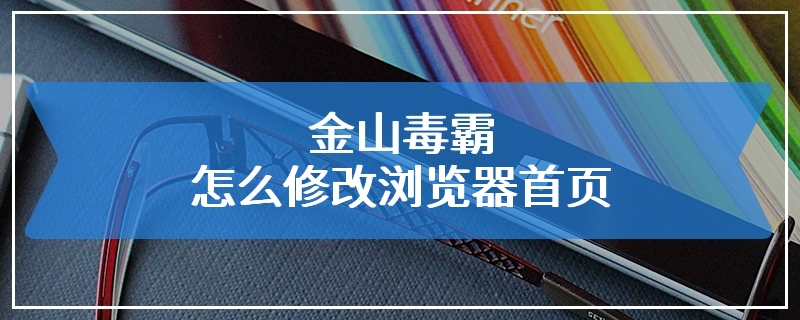 金山毒霸
怎么修改浏览器首页